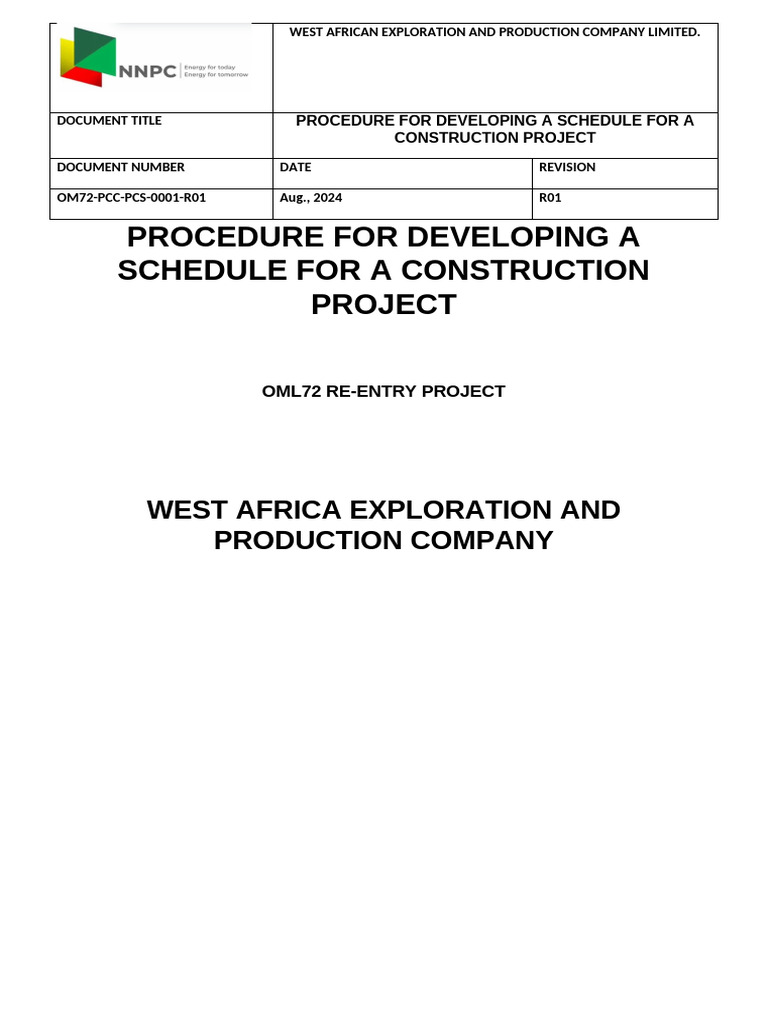 | NNPC Energy for today Energy for tomorrow | WEST AFRICAN EXPLORATION AND PRODUCTION COMPANY LIMITED. | |
|---|---|---|
| DOCUMENT TITLE | PROCEDURE FOR DEVELOPING A SCHEDULE FOR A CONSTRUCTION PROJECT | |
| DOCUMENT NUMBER | DATE | REVISION |
| OM72-PCC-PCS-0001-R01 | Aug., 2024 | R01 |

PROCEDURE FOR DEVELOPING A SCHEDULE FOR A CONSTRUCTION PROJECT

OML72 RE-ENTRY PROJECT

WEST AFRICA EXPLORATION AND PRODUCTION COMPANY